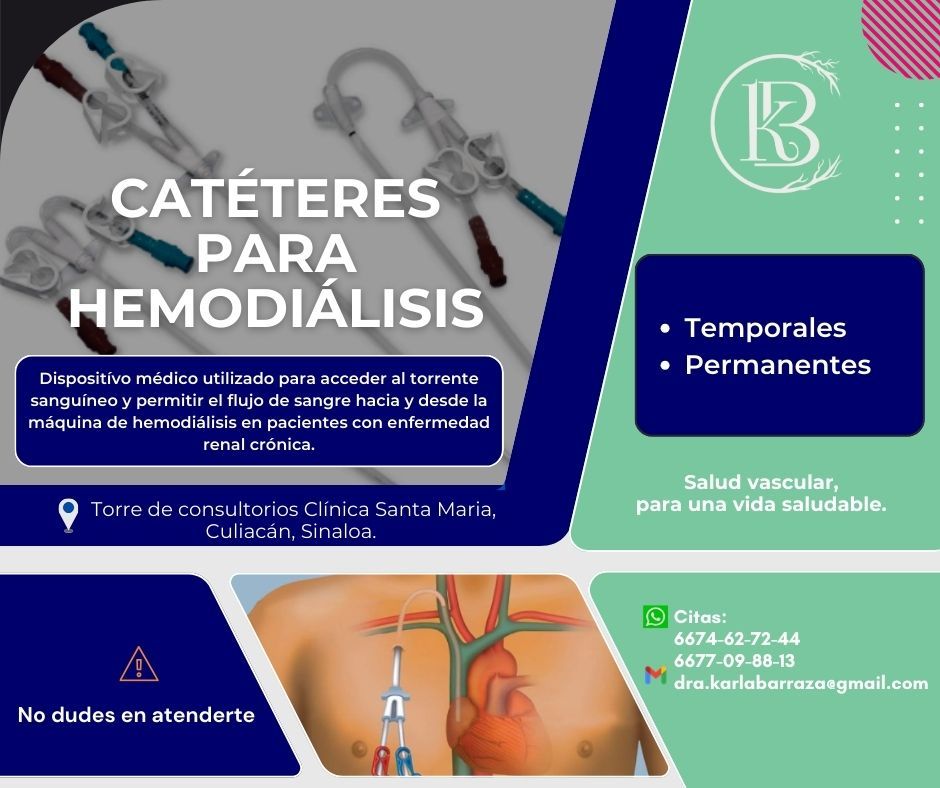 CATÉTERES PARA HEMODIÁLISIS

Dispositívo médico utilizado para acceder al torrente sanguíneo y permitir el flujo de sangre hacia y desde la máquina de hemodiálisis en pacientes con enfermedad renal crónica.

Torre de consultorios Clínica Santa Maria, Culiacán, Sinaloa.

KB

• Temporales
• Permanentes

Salud vascular, para una vida saludable.

No dudes en atenderte

Citas:
6674-62-72-44
6677-09-88-13
dra.karlabarraza@gmail.com